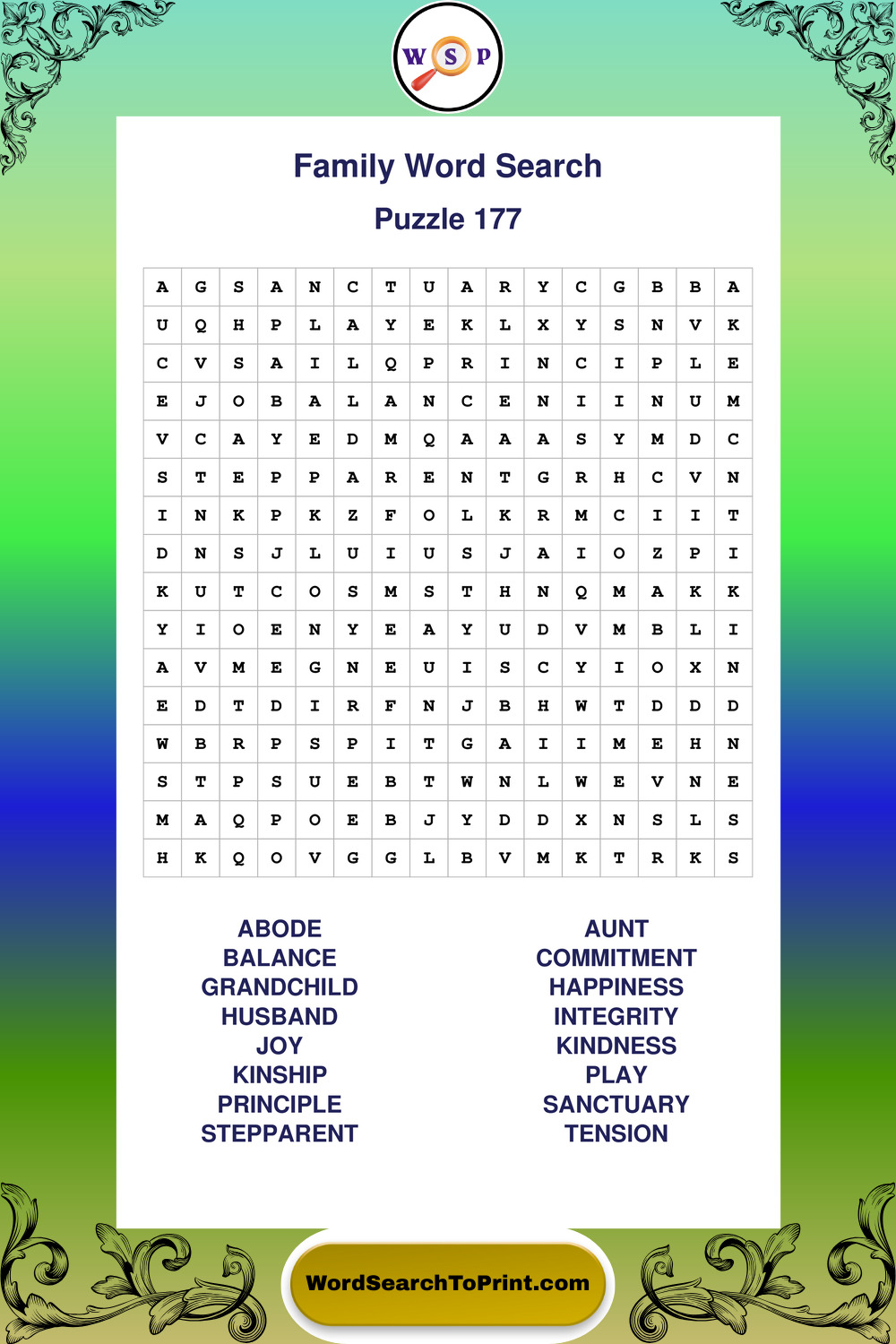 W S P

Family Word Search

Puzzle 177

| A | G | S | A | N | C | T | U | A | R | Y | C | G | B | B | A |
|---|---|---|---|---|---|---|---|---|---|---|---|---|---|---|---|
| U | Q | H | P | L | A | Y | E | K | L | X | Y | S | N | V | K |
| C | V | S | A | I | L | Q | P | R | I | N | C | I | P | L | E |
| E | J | O | B | A | L | A | N | C | E | N | I | I | N | U | M |
| V | C | A | Y | E | D | M | Q | A | A | A | S | Y | M | D | C |
| S | T | E | P | P | A | R | E | N | T | G | R | H | C | V | N |
| I | N | K | P | K | Z | F | O | L | K | R | M | C | I | I | T |
| D | N | S | J | L | U | I | U | S | J | A | I | O | Z | P | I |
| K | U | T | C | O | S | M | S | T | H | N | Q | M | A | K | K |
| Y | I | O | E | N | Y | E | A | Y | U | D | V | M | B | L | I |
| A | V | M | E | G | N | E | U | I | S | C | Y | I | O | X | N |
| E | D | T | D | I | R | F | N | J | B | H | W | T | D | D | D |
| W | B | R | P | S | P | I | T | G | A | I | I | M | E | H | N |
| S | T | P | S | U | E | B | T | W | N | L | W | E | V | N | E |
| M | A | Q | P | O | E | B | J | Y | D | D | X | N | S | L | S |
| H | K | Q | O | V | G | G | L | B | V | M | K | T | R | K | S |

ABODE
BALANCE
GRANDCHILD
HUSBAND
JOY
KINSHIP
PRINCIPLE
STEPPARENT

AUNT
COMMITMENT
HAPPINESS
INTEGRITY
KINDNESS
PLAY
SANCTUARY
TENSION

WordSearchToPrint.com